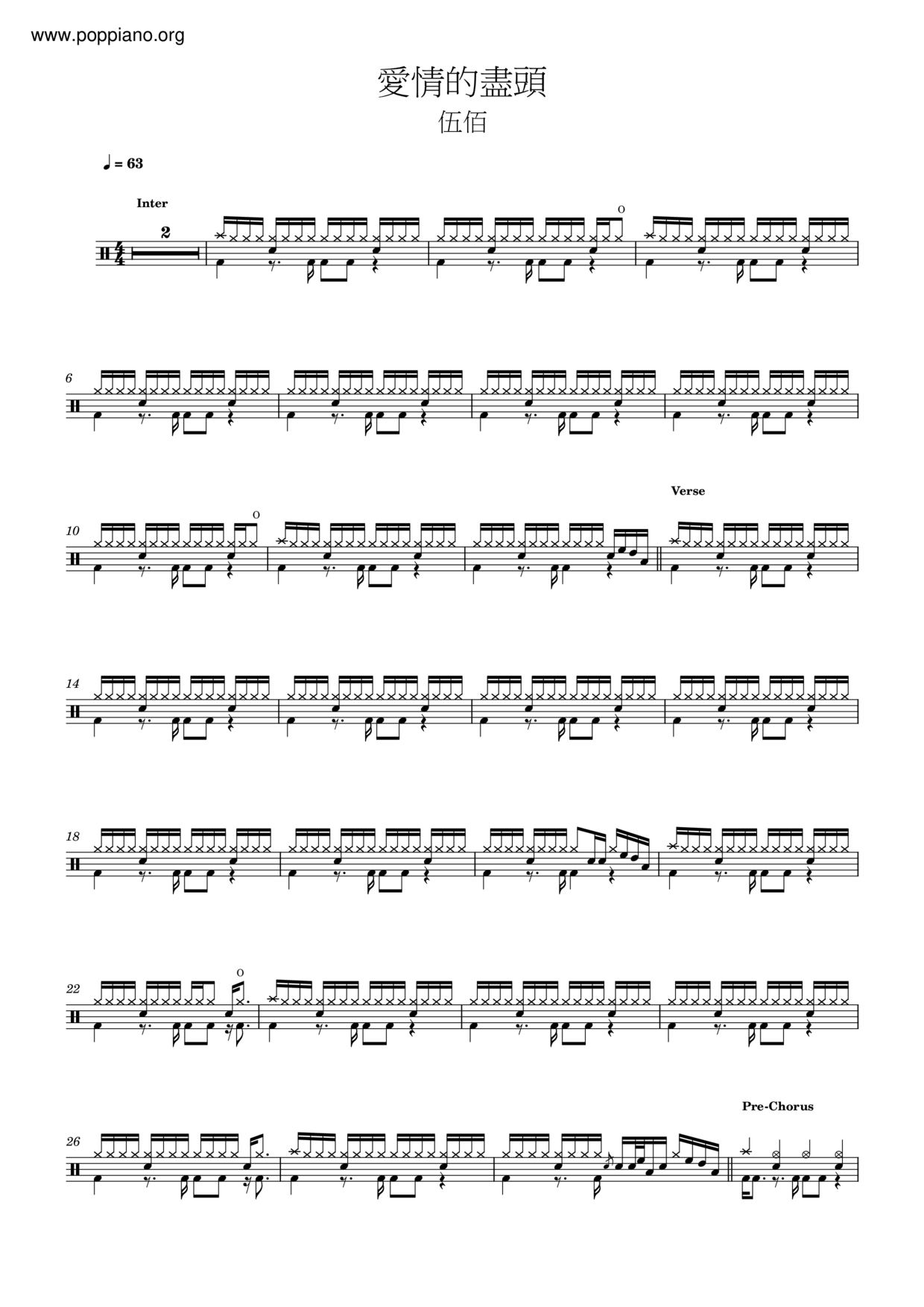 www.poppiano.org

愛情的盡頭

伍佰

♩ = 63

Inter

2

o

6

Verse

10

o

14

18

22

o

Pre-Chorus

26